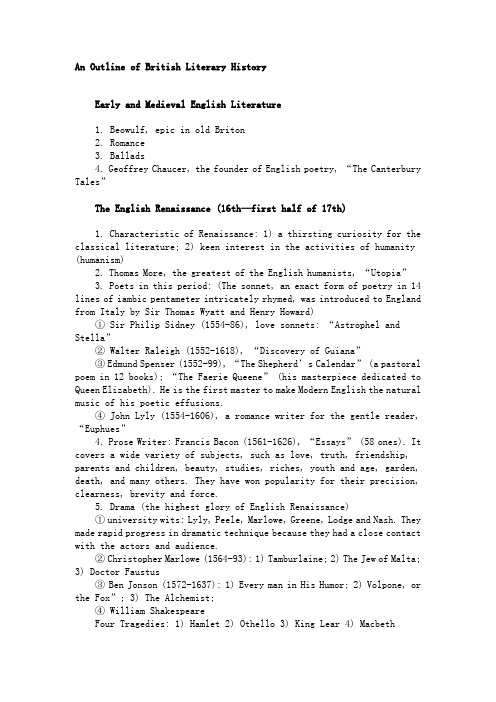 An Outline of British Literary History

Early and Medieval English Literature

1. Beowulf, epic in old Briton
2. Romance
3. Ballads
4. Geoffrey Chaucer, the founder of English poetry, “The Canterbury Tales”

The English Renaissance (16th—first half of 17th)

1. Characteristic of Renaissance: 1) a thirsting curiosity for the classical literature; 2) keen interest in the activities of humanity (humanism)
2. Thomas More, the greatest of the English humanists, “Utopia”
3. Poets in this period: (The sonnet, an exact form of poetry in 14 lines of iambic pentameter intricately rhymed, was introduced to England from Italy by Sir Thomas Wyatt and Henry Howard)
① Sir Philip Sidney (1554-86), love sonnets: “Astrophel and Stella”
② Walter Raleigh (1552-1618), “Discovery of Guiana”
③ Edmund Spenser (1552-99), “The Shepherd’s Calendar” (a pastoral poem in 12 books); “The Faerie Queene” (his masterpiece dedicated to Queen Elizabeth). He is the first master to make Modern English the natural music of his poetic effusions.
④ John Lyly (1554-1606), a romance writer for the gentle reader, “Euphues”
4. Prose Writer: Francis Bacon (1561-1626), “Essays” (58 ones). It covers a wide variety of subjects, such as love, truth, friendship, parents and children, beauty, studies, riches, youth and age, garden, death, and many others. They have won popularity for their precision, clearness, brevity and force.
5. Drama (the highest glory of English Renaissance)
① university wits: Lyly, Peele, Marlowe, Greene, Lodge and Nash. They made rapid progress in dramatic technique because they had a close contact with the actors and audience.
② Christopher Marlowe (1564-93): 1) Tamburlaine; 2) The Jew of Malta; 3) Doctor Faustus
③ Ben Jonson (1572-1637): 1) Every man in His Humor; 2) Volpone, or the Fox”; 3) The Alchemist;
④ William Shakespeare
Four Tragedies: 1) Hamlet 2) Othello 3) King Lear 4) Macbeth